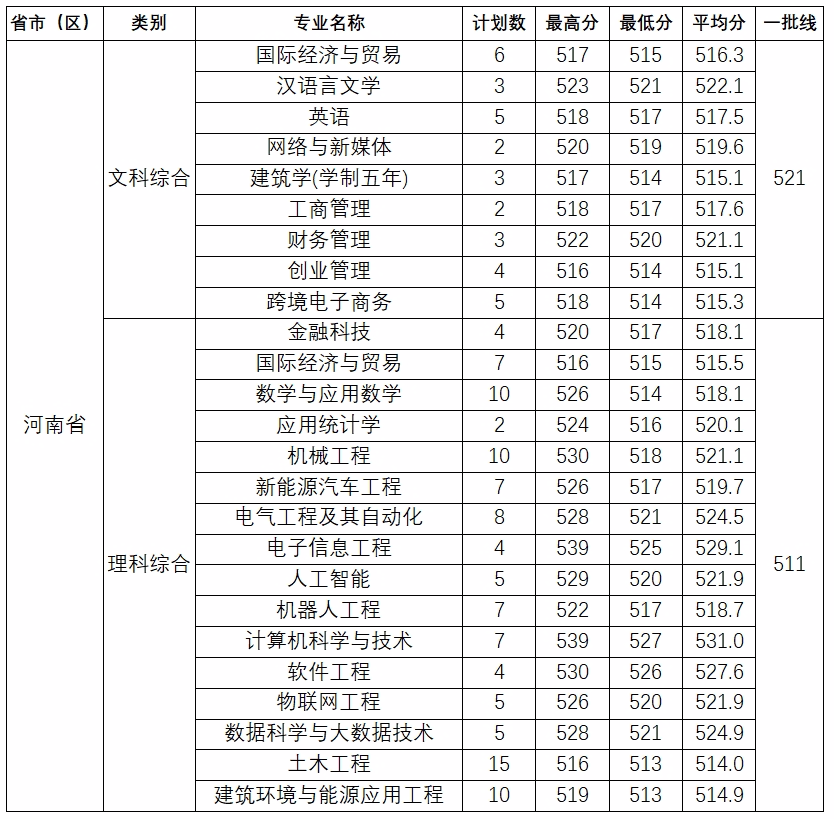 | 省市（区） | 类别 | 专业名称 | 计划数 | 最高分 | 最低分 | 平均分 | 一批线 |
|---|---|---|---|---|---|---|---|
| 河南省 | 文科综合 | 国际经济与贸易 | 6 | 517 | 515 | 516.3 | 521 |
| | | 汉语言文学 | 3 | 523 | 521 | 522.1 | |
| | | 英语 | 5 | 518 | 517 | 517.5 | |
| | | 网络与新媒体 | 2 | 520 | 519 | 519.6 | |
| | | 建筑学(学制五年) | 3 | 517 | 514 | 515.1 | |
| | | 工商管理 | 2 | 518 | 517 | 517.6 | |
| | | 财务管理 | 3 | 522 | 520 | 521.1 | |
| | | 创业管理 | 4 | 516 | 514 | 515.1 | |
| | | 跨境电子商务 | 5 | 518 | 514 | 515.3 | |
| | 理科综合 | 金融科技 | 4 | 520 | 517 | 518.1 | 511 |
| | | 国际经济与贸易 | 7 | 516 | 515 | 515.5 | |
| | | 数学与应用数学 | 10 | 526 | 514 | 518.1 | |
| | | 应用统计学 | 2 | 524 | 516 | 520.1 | |
| | | 机械工程 | 10 | 530 | 518 | 521.1 | |
| | | 新能源汽车工程 | 7 | 526 | 517 | 519.7 | |
| | | 电气工程及其自动化 | 8 | 528 | 521 | 524.5 | |
| | | 电子信息工程 | 4 | 539 | 525 | 529.1 | |
| | | 人工智能 | 5 | 529 | 520 | 521.9 | |
| | | 机器人工程 | 7 | 522 | 517 | 518.7 | |
| | | 计算机科学与技术 | 7 | 539 | 527 | 531.0 | |
| | | 软件工程 | 4 | 530 | 526 | 527.6 | |
| | | 物联网工程 | 5 | 526 | 520 | 521.9 | |
| | | 数据科学与大数据技术 | 5 | 528 | 521 | 524.9 | |
| | | 土木工程 | 15 | 516 | 513 | 514.0 | |
| | | 建筑环境与能源应用工程 | 10 | 519 | 513 | 514.9 | |